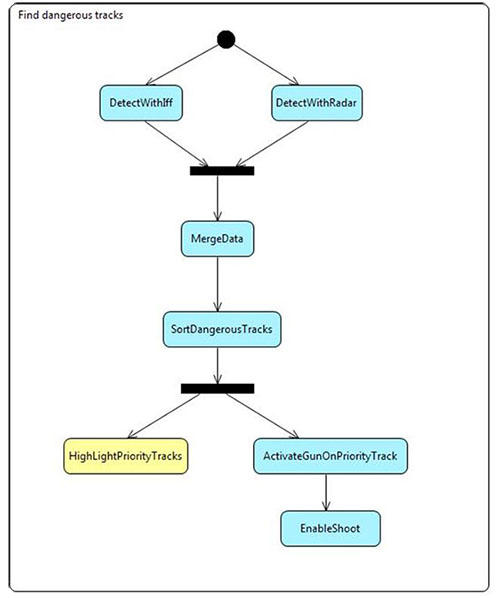 Find dangerous tracks

DetectWithIff

DetectWithRadar

MergeData

SortDangerousTracks

HighLightPriorityTracks

ActivateGunOnPriorityTrack

EnableShoot